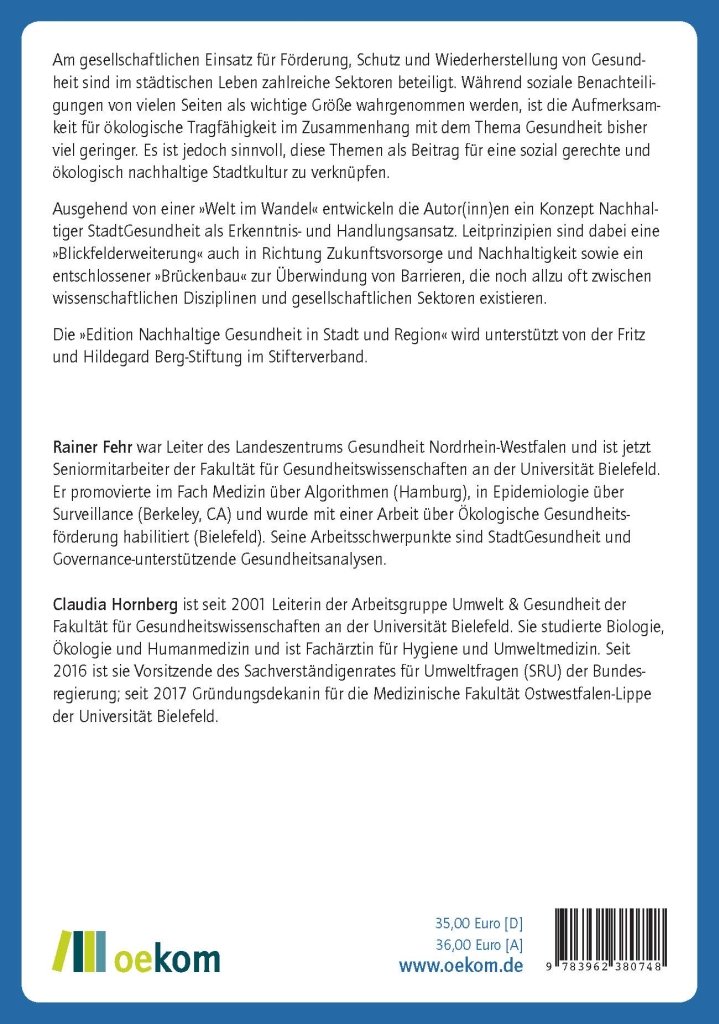 Am gesellschaftlichen Einsatz für Förderung, Schutz und Wiederherstellung von Gesundheit sind im städtischen Leben zahlreiche Sektoren beteiligt. Während soziale Benachteiligungen von vielen Seiten als wichtige Größe wahrgenommen werden, ist die Aufmerksamkeit für ökologische Tragfähigkeit im Zusammenhang mit dem Thema Gesundheit bisher viel geringer. Es ist jedoch sinnvoll, diese Themen als Beitrag für eine sozial gerechte und ökologisch nachhaltige Stadtkultur zu verknüpfen.

Ausgehend von einer »Welt im Wandel« entwickeln die Autor(inn)en ein Konzept Nachhaltiger StadtGesundheit als Erkenntnis- und Handlungsansatz. Leitprinzipien sind dabei eine »Blickfelderweiterung« auch in Richtung Zukunftsvorsorge und Nachhaltigkeit sowie ein entschlossener »Brückenbau« zur Überwindung von Barrieren, die noch allzu oft zwischen wissenschaftlichen Disziplinen und gesellschaftlichen Sektoren existieren.

Die »Edition Nachhaltige Gesundheit in Stadt und Region« wird unterstützt von der Fritz und Hildegard Berg-Stiftung im Stifterverband.

Rainer Fehr war Leiter des Landeszentrums Gesundheit Nordrhein-Westfalen und ist jetzt Seniormitarbeiter der Fakultät für Gesundheitswissenschaften an der Universität Bielefeld. Er promovierte im Fach Medizin über Algorithmen (Hamburg), in Epidemiologie über Surveillance (Berkeley, CA) und wurde mit einer Arbeit über Ökologische Gesundheitsförderung habilitiert (Bielefeld). Seine Arbeitsschwerpunkte sind StadtGesundheit und Governance-unterstützende Gesundheitsanalysen.

Claudia Hornberg ist seit 2001 Leiterin der Arbeitsgruppe Umwelt & Gesundheit der Fakultät für Gesundheitswissenschaften an der Universität Bielefeld. Sie studierte Biologie, Ökologie und Humanmedizin und ist Fachärztin für Hygiene und Umweltmedizin. Seit 2016 ist sie Vorsitzende des Sachverständigenrates für Umweltfragen (SRU) der Bundesregierung; seit 2017 Gründungsdekanin für die Medizinische Fakultät Ostwestfalen-Lippe der Universität Bielefeld.

oekom

35,00 Euro [D]
36,00 Euro [A]
www.oekom.de

9 783962 380748